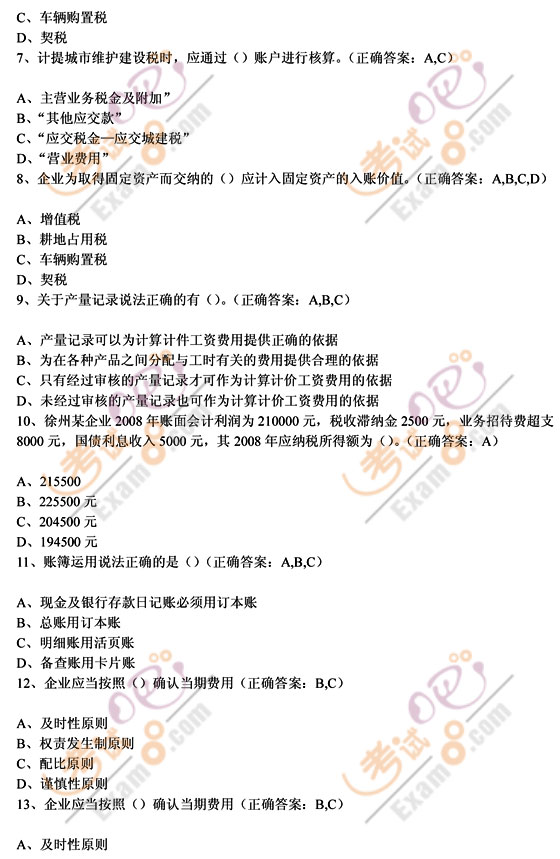 C、车辆购置税
D、契税
7、计提城市维护建设税时，应通过（）账户进行核算。（正确答案：A,C）

A、主营业务税金及附加”
B、“其他应交款”
C、“应交税金—应交城建税”
D、“营业费用”
8、企业为取得固定资产而交纳的（）应计入固定资产的入账价值。（正确答案：A,B,C,D）

A、增值税
B、耕地占用税
C、车辆购置税
D、契税
9、关于产量记录说法正确的有（）。（正确答案：A,B,C）

A、产量记录可以为计算计件工资费用提供正确的依据
B、为在各种产品之间分配与工时有关的费用提供合理的依据
C、只有经过审核的产量记录才可作为计算计价工资费用的依据
D、未经过审核的产量记录也可作为计算计价工资费用的依据
10、徐州某企业 2008 年账面会计利润为 210000 元，税收滞纳金 2500 元，业务招待费超支 8000 元，国债利息收入 5000 元，其 2008 年应纳税所得额为（）。（正确答案：A）

A、215500
B、225500 元
C、204500 元
D、194500 元
11、账簿运用说法正确的是（）（正确答案：A,B,C）

A、现金及银行存款日记账必须用订本账
B、总账用订本账
C、明细账用活页账
D、备查账用卡片账
12、企业应当按照（）确认当期费用（正确答案：B,C）

A、及时性原则
B、权责发生制原则
C、配比原则
D、谨慎性原则
13、企业应当按照（）确认当期费用（正确答案：B,C）

A、及时性原则

考试吧 Exam8.com